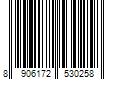 8 906172 530258